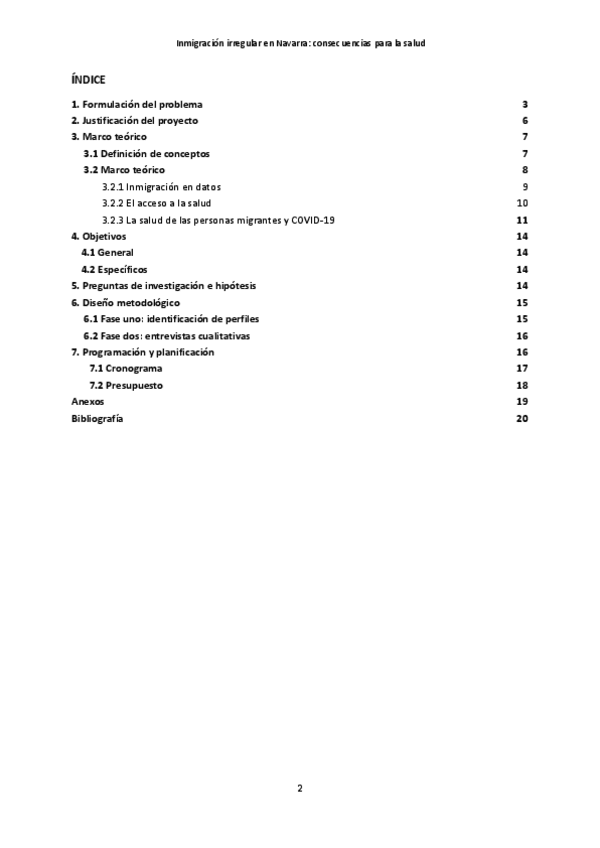 Inmigración irregular en Navarra: consecuencias para la salud

ÍNDICE

1. Formulación del problema 3
2. Justificación del proyecto 6
3. Marco teórico 7
3.1 Definición de conceptos 7
3.2 Marco teórico 8
3.2.1 Inmigración en datos 9
3.2.2 El acceso a la salud 10
3.2.3 La salud de las personas migrantes y COVID-19 11
4. Objetivos 14
4.1 General 14
4.2 Específicos 14
5. Preguntas de investigación e hipótesis 14
6. Diseño metodológico 15
6.1 Fase uno: identificación de perfiles 15
6.2 Fase dos: entrevistas cualitativas 16
7. Programación y planificación 16
7.1 Cronograma 17
7.2 Presupuesto 18
Anexos 19
Bibliografía 20

2